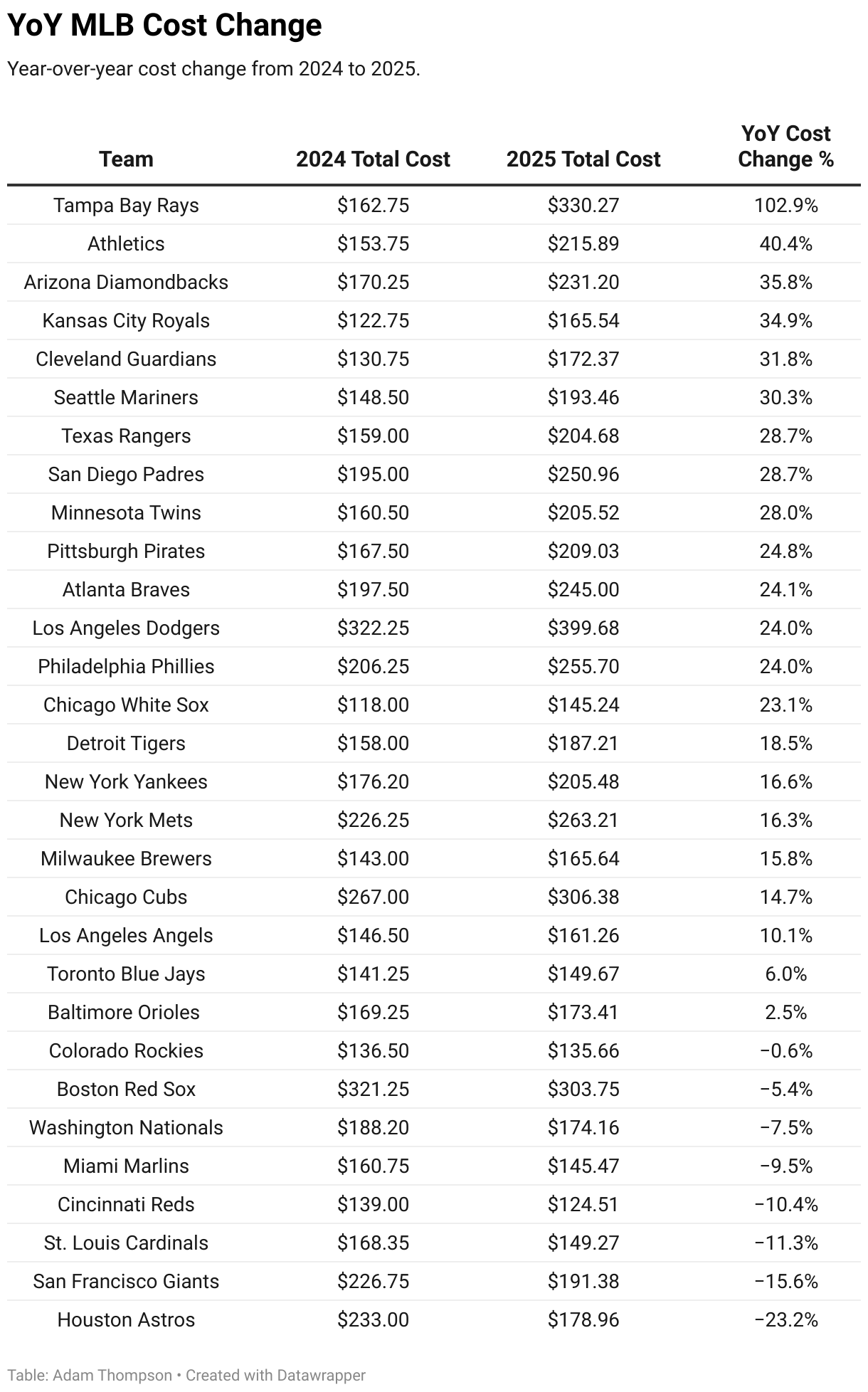 YoY MLB Cost Change

Year-over-year cost change from 2024 to 2025.

| Team | 2024 Total Cost | 2025 Total Cost | YoY Cost Change % |
|---|---|---|---|
| Tampa Bay Rays | \$162.75 | \$330.27 | 102.9% |
| Athletics | \$153.75 | \$215.89 | 40.4% |
| Arizona Diamondbacks | \$170.25 | \$231.20 | 35.8% |
| Kansas City Royals | \$122.75 | \$165.54 | 34.9% |
| Cleveland Guardians | \$130.75 | \$172.37 | 31.8% |
| Seattle Mariners | \$148.50 | \$193.46 | 30.3% |
| Texas Rangers | \$159.00 | \$204.68 | 28.7% |
| San Diego Padres | \$195.00 | \$250.96 | 28.7% |
| Minnesota Twins | \$160.50 | \$205.52 | 28.0% |
| Pittsburgh Pirates | \$167.50 | \$209.03 | 24.8% |
| Atlanta Braves | \$197.50 | \$245.00 | 24.1% |
| Los Angeles Dodgers | \$322.25 | \$399.68 | 24.0% |
| Philadelphia Phillies | \$206.25 | \$255.70 | 24.0% |
| Chicago White Sox | \$118.00 | \$145.24 | 23.1% |
| Detroit Tigers | \$158.00 | \$187.21 | 18.5% |
| New York Yankees | \$176.20 | \$205.48 | 16.6% |
| New York Mets | \$226.25 | \$263.21 | 16.3% |
| Milwaukee Brewers | \$143.00 | \$165.64 | 15.8% |
| Chicago Cubs | \$267.00 | \$306.38 | 14.7% |
| Los Angeles Angels | \$146.50 | \$161.26 | 10.1% |
| Toronto Blue Jays | \$141.25 | \$149.67 | 6.0% |
| Baltimore Orioles | \$169.25 | \$173.41 | 2.5% |
| Colorado Rockies | \$136.50 | \$135.66 | −0.6% |
| Boston Red Sox | \$321.25 | \$303.75 | −5.4% |
| Washington Nationals | \$188.20 | \$174.16 | −7.5% |
| Miami Marlins | \$160.75 | \$145.47 | −9.5% |
| Cincinnati Reds | \$139.00 | \$124.51 | −10.4% |
| St. Louis Cardinals | \$168.35 | \$149.27 | −11.3% |
| San Francisco Giants | \$226.75 | \$191.38 | −15.6% |
| Houston Astros | \$233.00 | \$178.96 | −23.2% |

Table: Adam Thompson • Created with Datawrapper